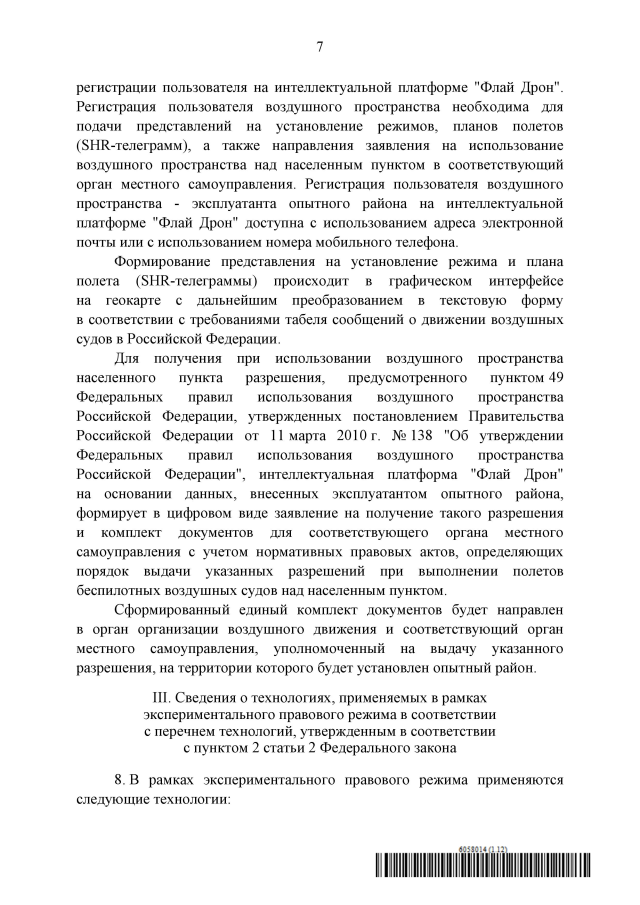 7

регистрации пользователя на интеллектуальной платформе "Флай Дрон". Регистрация пользователя воздушного пространства необходима для подачи представлений на установление режимов, планов полетов (SHR-телеграмм), а также направления заявления на использование воздушного пространства над населенным пунктом в соответствующий орган местного самоуправления. Регистрация пользователя воздушного пространства - эксплуатанта опытного района на интеллектуальной платформе "Флай Дрон" доступна с использованием адреса электронной почты или с использованием номера мобильного телефона.

Формирование представления на установление режима и плана полета (SHR-телеграммы) происходит в графическом интерфейсе на геокарте с дальнейшим преобразованием в текстовую форму в соответствии с требованиями табеля сообщений о движении воздушных судов в Российской Федерации.

Для получения при использовании воздушного пространства населенного пункта разрешения, предусмотренного пунктом 49 Федеральных правил использования воздушного пространства Российской Федерации, утвержденных постановлением Правительства Российской Федерации от 11 марта 2010 г. № 138 "Об утверждении Федеральных правил использования воздушного пространства Российской Федерации", интеллектуальная платформа "Флай Дрон" на основании данных, внесенных эксплуатантом опытного района, формирует в цифровом виде заявление на получение такого разрешения и комплект документов для соответствующего органа местного самоуправления с учетом нормативных правовых актов, определяющих порядок выдачи указанных разрешений при выполнении полетов беспилотных воздушных судов над населенным пунктом.

Сформированный единый комплект документов будет направлен в орган организации воздушного движения и соответствующий орган местного самоуправления, уполномоченный на выдачу указанного разрешения, на территории которого будет установлен опытный район.

III. Сведения о технологиях, применяемых в рамках экспериментального правового режима в соответствии с перечнем технологий, утвержденным в соответствии с пунктом 2 статьи 2 Федерального закона

8. В рамках экспериментального правового режима применяются следующие технологии:

6058014 (1.12)